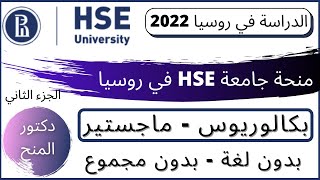 HSE
University

الدراسة في روسيا 2022

منحة جامعة HSE في روسيا

الجزء الثاني

دكتور
المنح

بكالوريوس - ماجستير

بدون لغة - بدون مجموع